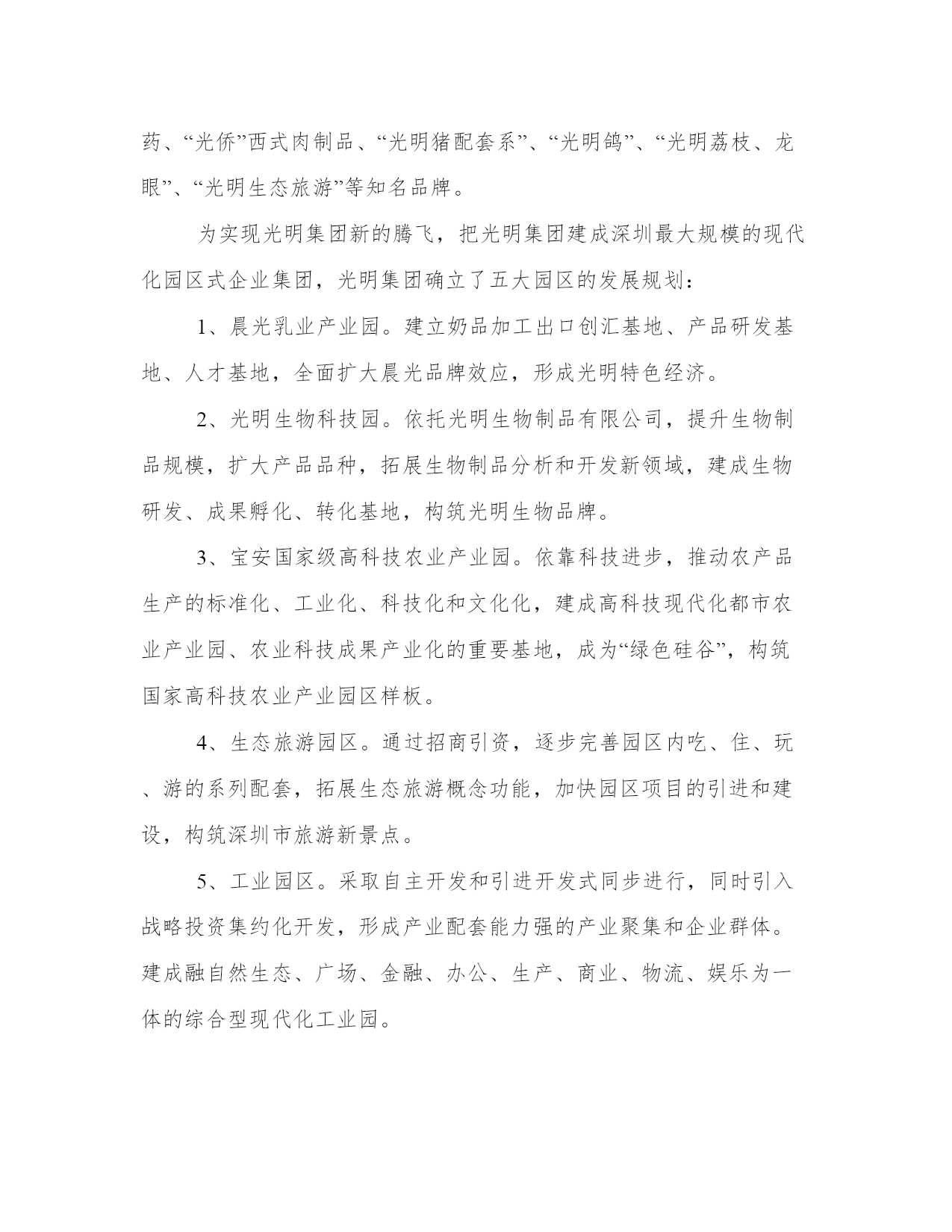 药、“光侨”西式肉制品、“光明猪配套系”、“光明鸽”、“光明荔枝、龙眼”、“光明生态旅游”等知名品牌。

为实现光明集团新的腾飞，把光明集团建成深圳最大规模的现代化园区式企业集团，光明集团确立了五大园区的发展规划：

1、晨光乳业产业园。建立奶品加工出口创汇基地、产品研发基地、人才基地，全面扩大晨光品牌效应，形成光明特色经济。

2、光明生物科技园。依托光明生物制品有限公司，提升生物制品规模，扩大产品品种，拓展生物制品分析和开发新领域，建成生物研发、成果孵化、转化基地，构筑光明生物品牌。

3、宝安国家级高科技农业产业园。依靠科技进步，推动农产品生产的标准化、工业化、科技化和文化化，建成高科技现代化都市农业产业园、农业科技成果产业化的重要基地，成为“绿色硅谷”，构筑国家高科技农业产业园区样板。

4、生态旅游园区。通过招商引资，逐步完善园区内吃、住、玩、游的系列配套，拓展生态旅游概念功能，加快园区项目的引进和建设，构筑深圳市旅游新景点。

5、工业园区。采取自主开发和引进开发式同步进行，同时引入战略投资集约化开发，形成产业配套能力强的产业聚集和企业群体。建成融自然生态、广场、金融、办公、生产、商业、物流、娱乐为一体的综合型现代化工业园。